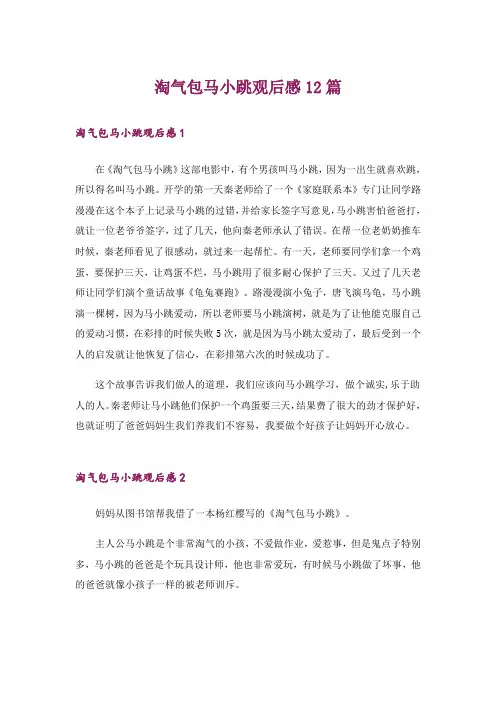 淘气包马小跳观后感12篇

淘气包马小跳观后感1

在《淘气包马小跳》这部电影中，有个男孩叫马小跳，因为一出生就喜欢跳，所以得名叫马小跳。开学的第一天秦老师给了一个《家庭联系本》专门让同学路漫漫在这个本子上记录马小跳的过错，并给家长签字写意见，马小跳害怕爸爸打，就让一位老爷爷签字，过了几天，他向秦老师承认了错误。在帮一位老奶奶推车时候，秦老师看见了很感动，就过来一起帮忙。有一天，老师要同学们拿一个鸡蛋，要保护三天，让鸡蛋不烂，马小跳用了很多耐心保护了三天。又过了几天老师让同学们演个童话故事《龟兔赛跑》。路漫漫演小兔子，唐飞演乌龟，马小跳演一棵树，因为马小跳爱动，所以老师要马小跳演树，就是为了让他能克服自己的爱动习惯，在彩排的时候失败5次，就是因为马小跳太爱动了，最后受到一个人的启发就让他恢复了信心，在彩排第六次的时候成功了。

这个故事告诉我们做人的道理，我们应该向马小跳学习，做个诚实，乐于助人的人。秦老师让马小跳他们保护一个鸡蛋要三天，结果费了很大的劲才保护好，也就证明了爸爸妈妈生我们养我们不容易，我要做个好孩子让妈妈开心放心。

淘气包马小跳观后感2

妈妈从图书馆帮我借了一本杨红樱写的《淘气包马小跳》。

主人公马小跳是个非常淘气的小孩，不爱做作业，爱惹事，但是鬼点子特别多，马小跳的爸爸是个玩具设计师，他也非常爱玩，有时候马小跳做了坏事，他的爸爸就像小孩子一样的被老师训斥。